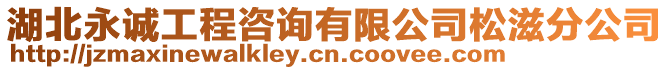 湖北永诚工程咨询有限公司松滋分公司
http://jzmaxinewalkley.cn.coovee.com